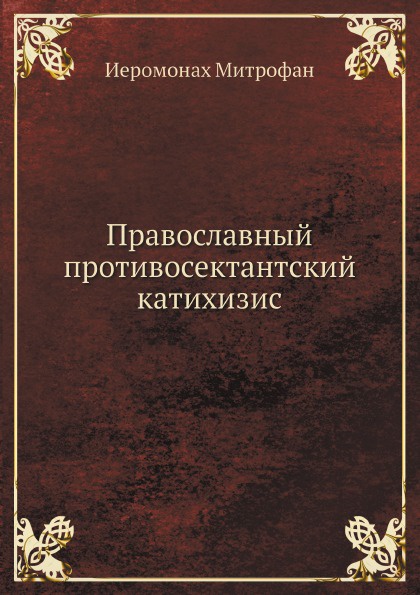 Иеромонах Митрофан

Православный противосектантский катихизис